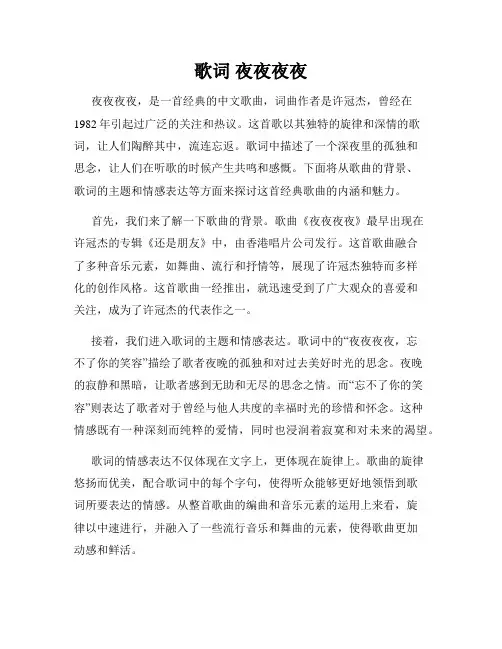 歌词 夜夜夜夜

夜夜夜夜，是一首经典的中文歌曲，词曲作者是许冠杰，曾经在1982年引起过广泛的关注和热议。这首歌以其独特的旋律和深情的歌词，让人们陶醉其中，流连忘返。歌词中描述了一个深夜里的孤独和思念，让人们在听歌的时候产生共鸣和感慨。下面将从歌曲的背景、歌词的主题和情感表达等方面来探讨这首经典歌曲的内涵和魅力。

首先，我们来了解一下歌曲的背景。歌曲《夜夜夜夜》最早出现在许冠杰的专辑《还是朋友》中，由香港唱片公司发行。这首歌曲融合了多种音乐元素，如舞曲、流行和抒情等，展现了许冠杰独特而多样化的创作风格。这首歌曲一经推出，就迅速受到了广大观众的喜爱和关注，成为了许冠杰的代表作之一。

接着，我们进入歌词的主题和情感表达。歌词中的“夜夜夜夜，忘不了你的笑容”描绘了歌者夜晚的孤独和对过去美好时光的思念。夜晚的寂静和黑暗，让歌者感到无助和无尽的思念之情。而“忘不了你的笑容”则表达了歌者对于曾经与他人共度的幸福时光的珍惜和怀念。这种情感既有一种深刻而纯粹的爱情，同时也浸润着寂寞和对未来的渴望。

歌词的情感表达不仅体现在文字上，更体现在旋律上。歌曲的旋律悠扬而优美，配合歌词中的每个字句，使得听众能够更好地领悟到歌词所要表达的情感。从整首歌曲的编曲和音乐元素的运用上来看，旋律以中速进行，并融入了一些流行音乐和舞曲的元素，使得歌曲更加动感和鲜活。